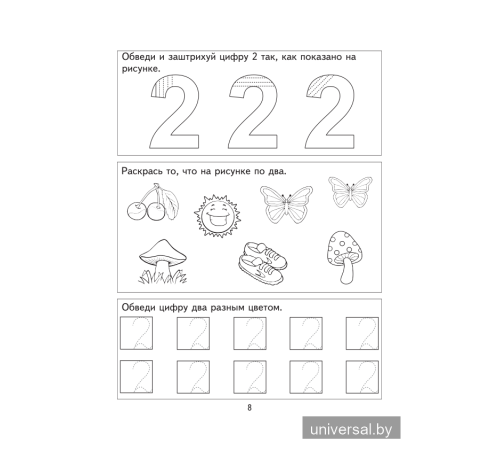 Обведи и заштрихуй цифру 2 так, как показано на рисунке.

2 2 2

Раскрась то, что на рисунке по два.

Обведи цифру два разным цветом.

2 2 2 2 2
2 2 2 2 2

8

universal.by